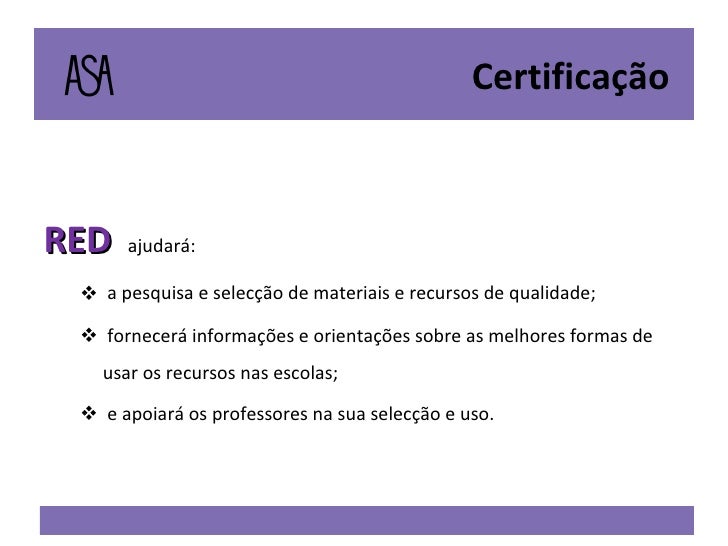 ASA

Certificação

RED ajudará:

❖ a pesquisa e selecção de materiais e recursos de qualidade;

❖ fornecerá informações e orientações sobre as melhores formas de usar os recursos nas escolas;

❖ e apoiará os professores na sua selecção e uso.